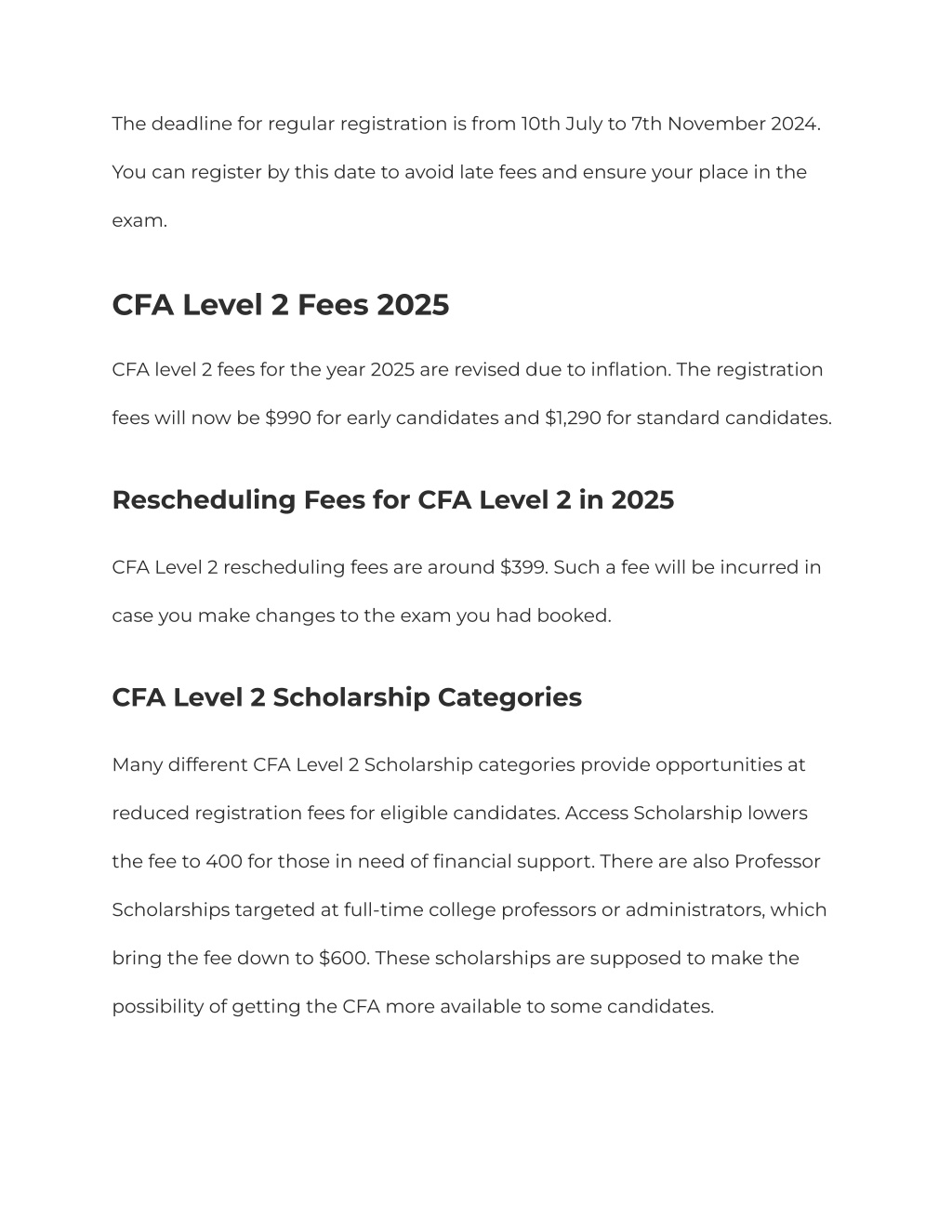 The deadline for regular registration is from 10th July to 7th November 2024. You can register by this date to avoid late fees and ensure your place in the exam.

CFA Level 2 Fees 2025

CFA level 2 fees for the year 2025 are revised due to inflation. The registration fees will now be \$990 for early candidates and \$1,290 for standard candidates.

Rescheduling Fees for CFA Level 2 in 2025

CFA Level 2 rescheduling fees are around \$399. Such a fee will be incurred in case you make changes to the exam you had booked.

CFA Level 2 Scholarship Categories

Many different CFA Level 2 Scholarship categories provide opportunities at reduced registration fees for eligible candidates. Access Scholarship lowers the fee to 400 for those in need of financial support. There are also Professor Scholarships targeted at full-time college professors or administrators, which bring the fee down to \$600. These scholarships are supposed to make the possibility of getting the CFA more available to some candidates.